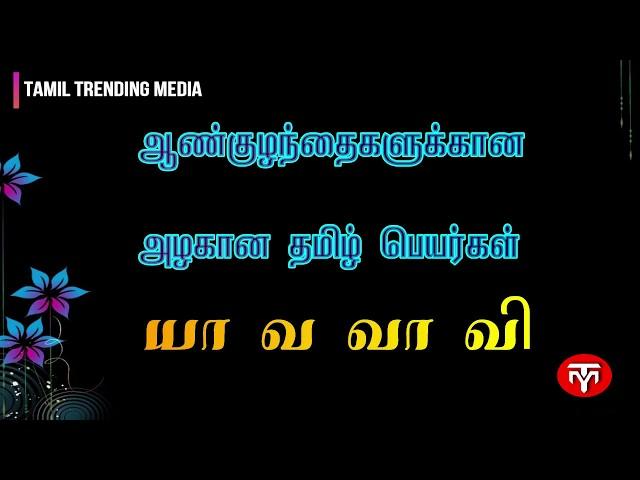 TAMIL TRENDING MEDIA

ஆண்குழந்தைகளுக்கான

அழகான தமிழ் பெயர்கள்

யா வ வா வி

TM